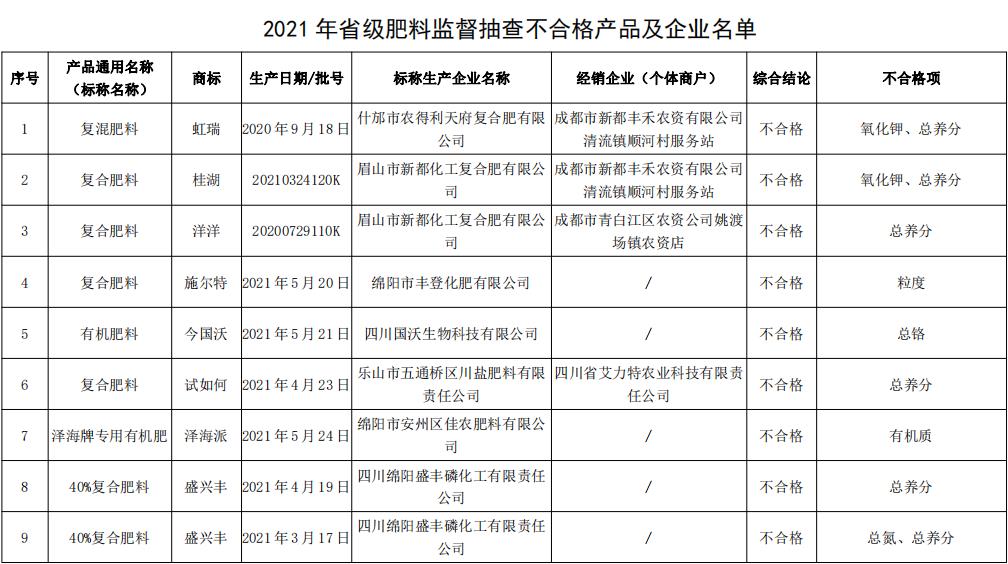 2021 年省级肥料监督抽查不合格产品及企业名单

| 序号 | 产品通用名称（标称名称） | 商标 | 生产日期/批号 | 标称生产企业名称 | 经销企业（个体商户） | 综合结论 | 不合格项 |
|---|---|---|---|---|---|---|---|
| 1 | 复混肥料 | 虹瑞 | 2020 年 9 月 18 日 | 什邡市农得利天府复合肥有限公司 | 成都市新都丰禾农资有限公司清流镇顺河村服务站 | 不合格 | 氧化钾、总养分 |
| 2 | 复合肥料 | 桂湖 | 20210324120K | 眉山市新都化工复合肥有限公司 | 成都市新都丰禾农资有限公司清流镇顺河村服务站 | 不合格 | 氧化钾、总养分 |
| 3 | 复合肥料 | 洋洋 | 20200729110K | 眉山市新都化工复合肥有限公司 | 成都市青白江区农资公司姚渡场镇农资店 | 不合格 | 总养分 |
| 4 | 复合肥料 | 施尔特 | 2021 年 5 月 20 日 | 绵阳市丰登化肥有限公司 | / | 不合格 | 粒度 |
| 5 | 有机肥料 | 今国沃 | 2021 年 5 月 21 日 | 四川国沃生物科技有限公司 | / | 不合格 | 总铬 |
| 6 | 复合肥料 | 试如何 | 2021 年 4 月 23 日 | 乐山市五通桥区川盐肥料有限责任公司 | 四川省艾力特农业科技有限责任公司 | 不合格 | 总养分 |
| 7 | 泽海牌专用有机肥 | 泽海派 | 2021 年 5 月 24 日 | 绵阳市安州区佳农肥料有限公司 | / | 不合格 | 有机质 |
| 8 | 40%复合肥料 | 盛兴丰 | 2021 年 4 月 19 日 | 四川绵阳盛丰磷化工有限责任公司 | / | 不合格 | 总养分 |
| 9 | 40%复合肥料 | 盛兴丰 | 2021 年 3 月 17 日 | 四川绵阳盛丰磷化工有限责任公司 | / | 不合格 | 总氮、总养分 |